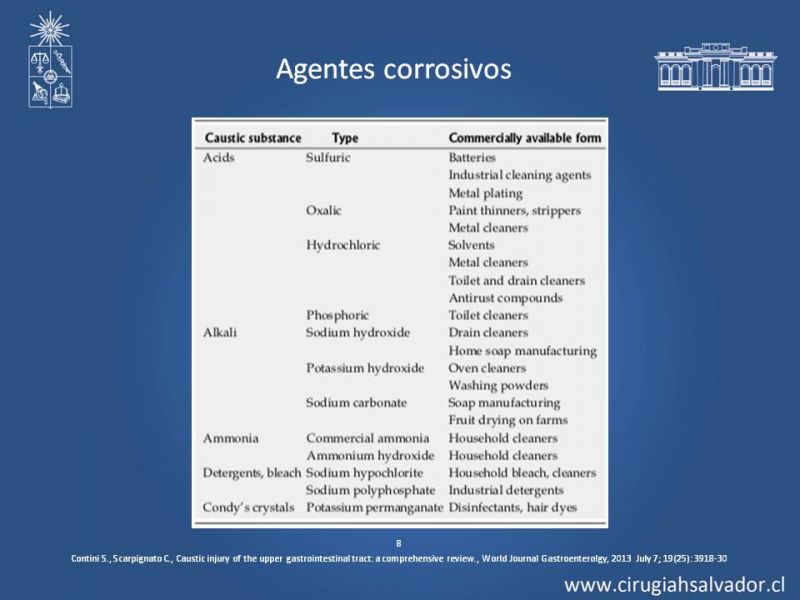 Agentes corrosivos

| Caustic substance | Type | Commercially available form |
|---|---|---|
| Acids | Sulfuric | Batteries |
| | | Industrial cleaning agents |
| | | Metal plating |
| | Oxalic | Paint thinners, strippers |
| | | Metal cleaners |
| | Hydrochloric | Solvents |
| | | Metal cleaners |
| | | Toilet and drain cleaners |
| | | Antirust compounds |
| | Phosphoric | Toilet cleaners |
| Alkali | Sodium hydroxide | Drain cleaners |
| | | Home soap manufacturing |
| | Potassium hydroxide | Oven cleaners |
| | | Washing powders |
| | Sodium carbonate | Soap manufacturing |
| | | Fruit drying on farms |
| Ammonia | Commercial ammonia | Household cleaners |
| | Ammonium hydroxide | Household cleaners |
| Detergents, bleach | Sodium hypochlorite | Household bleach, cleaners |
| | Sodium polyphosphate | Industrial detergents |
| Condy's crystals | Potassium permanganate | Disinfectants, hair dyes |

8

Contini S., Scarpignato C., Caustic injury of the upper gastrointestinal tract: a comprehensive review., World Journal Gastroenterolgy, 2013 July 7; 19(25): 3918-30

www.cirugiahsalvador.cl